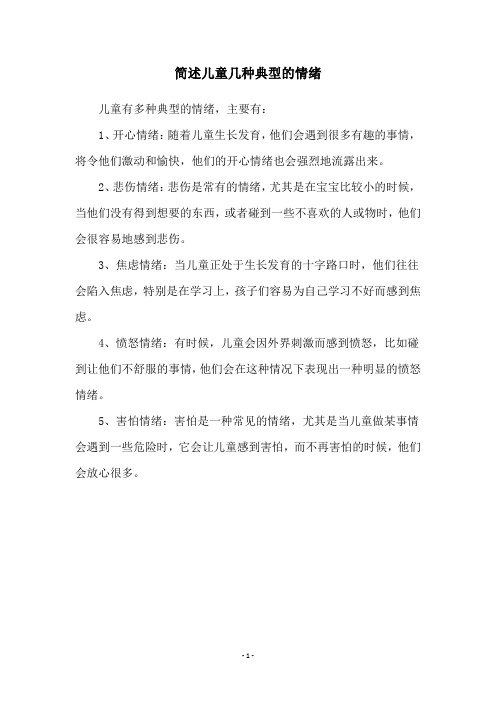 简述儿童几种典型的情绪

儿童有多种典型的情绪，主要有：

1、开心情绪：随着儿童生长发育，他们会遇到很多有趣的事情，将令他们激动和愉快，他们的开心情绪也会强烈地流露出来。

2、悲伤情绪：悲伤是常有的情绪，尤其是在宝宝比较小的时候，当他们没有得到想要的东西，或者碰到一些不喜欢的人或物时，他们会很容易地感到悲伤。

3、焦虑情绪：当儿童正处于生长发育的十字路口时，他们往往会陷入焦虑，特别是在学习上，孩子们容易为自己学习不好而感到焦虑。

4、愤怒情绪：有时候，儿童会因外界刺激而感到愤怒，比如碰到让他们不舒服的事情，他们会在这种情况下表现出一种明显的愤怒情绪。

5、害怕情绪：害怕是一种常见的情绪，尤其是当儿童做某事情会遇到一些危险时，它会让儿童感到害怕，而不再害怕的时候，他们会放心很多。

- 1 -